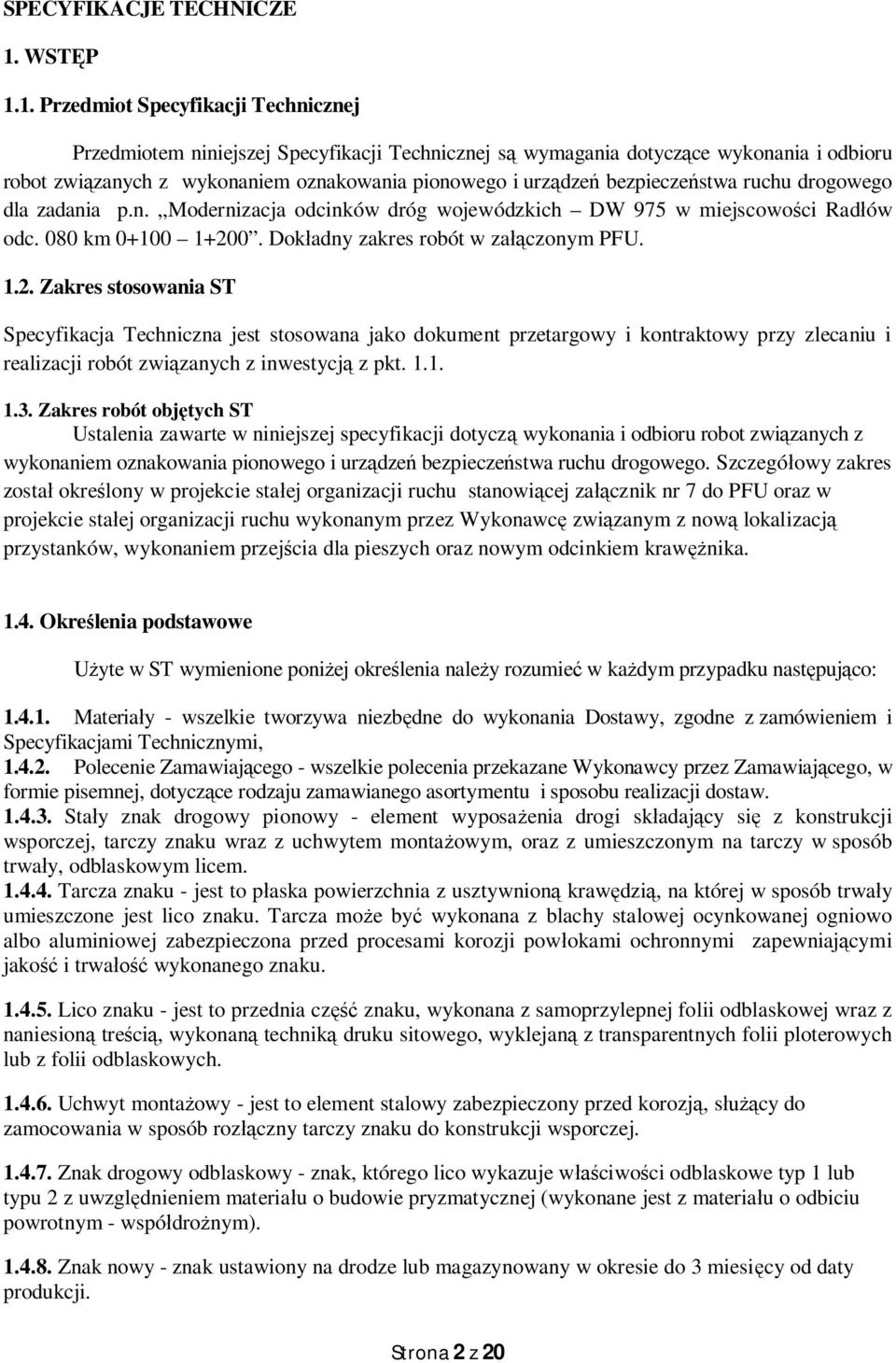 SPECYFIKACJE TECHNICZE

1. WSTĘP

1.1. Przedmiot Specyfikacji Technicznej

Przedmiotem niniejszej Specyfikacji Technicznej są wymagania dotyczące wykonania i odbioru robot związanych z wykonaniem oznakowania pionowego i urządzeń bezpieczeństwa ruchu drogowego dla zadania p.n. „Modernizacja odcinków dróg wojewódzkich – DW 975 w miejscowości Radłów odc. 080 km 0+100 – 1+200”. Dokładny zakres robót w załączonym PFU.

1.2. Zakres stosowania ST

Specyfikacja Techniczna jest stosowana jako dokument przetargowy i kontraktowy przy zlecaniu i realizacji robót związanych z inwestycją z pkt. 1.1.

1.3. Zakres robót objętych ST

Ustalenia zawarte w niniejszej specyfikacji dotyczą wykonania i odbioru robot związanych z wykonaniem oznakowania pionowego i urządzeń bezpieczeństwa ruchu drogowego. Szczegółowy zakres został określony w projekcie stałej organizacji ruchu stanowiącej załącznik nr 7 do PFU oraz w projekcie stałej organizacji ruchu wykonanym przez Wykonawcę związanym z nową lokalizacją przystanków, wykonaniem przejścia dla pieszych oraz nowym odcinkiem krawężnika.

1.4. Określenia podstawowe

Użyte w ST wymienione poniżej określenia należy rozumieć w każdym przypadku następująco:

1.4.1. Materiały - wszelkie tworzywa niezbędne do wykonania Dostawy, zgodne z zamówieniem i Specyfikacjami Technicznymi,
1.4.2. Polecenie Zamawiającego - wszelkie polecenia przekazane Wykonawcy przez Zamawiającego, w formie pisemnej, dotyczące rodzaju zamawianego asortymentu i sposobu realizacji dostaw.
1.4.3. Stały znak drogowy pionowy - element wyposażenia drogi składający się z konstrukcji wsporczej, tarczy znaku wraz z uchwytem montażowym, oraz z umieszczonym na tarczy w sposób trwały, odblaskowym licem.
1.4.4. Tarcza znaku - jest to płaska powierzchnia z usztywnioną krawędzią, na której w sposób trwały umieszczone jest lico znaku. Tarcza może być wykonana z blachy stalowej ocynkowanej ogniowo albo aluminiowej zabezpieczona przed procesami korozji powłokami ochronnymi zapewniającymi jakość i trwałość wykonanego znaku.

1.4.5. Lico znaku - jest to przednia część znaku, wykonana z samoprzylepnej folii odblaskowej wraz z naniesioną treścią, wykonaną techniką druku sitowego, wyklejaną z transparentnych folii ploterowych lub z folii odblaskowych.

1.4.6. Uchwyt montażowy - jest to element stalowy zabezpieczony przed korozją, służący do zamocowania w sposób rozłączny tarczy znaku do konstrukcji wsporczej.

1.4.7. Znak drogowy odblaskowy - znak, którego lico wykazuje właściwości odblaskowe typ 1 lub typu 2 z uwzględnieniem materiału o budowie pryzmatycznej (wykonane jest z materiału o odbiciu powrotnym - współdrożnym).

1.4.8. Znak nowy - znak ustawiony na drodze lub magazynowany w okresie do 3 miesięcy od daty produkcji.

Strona 2 z 20